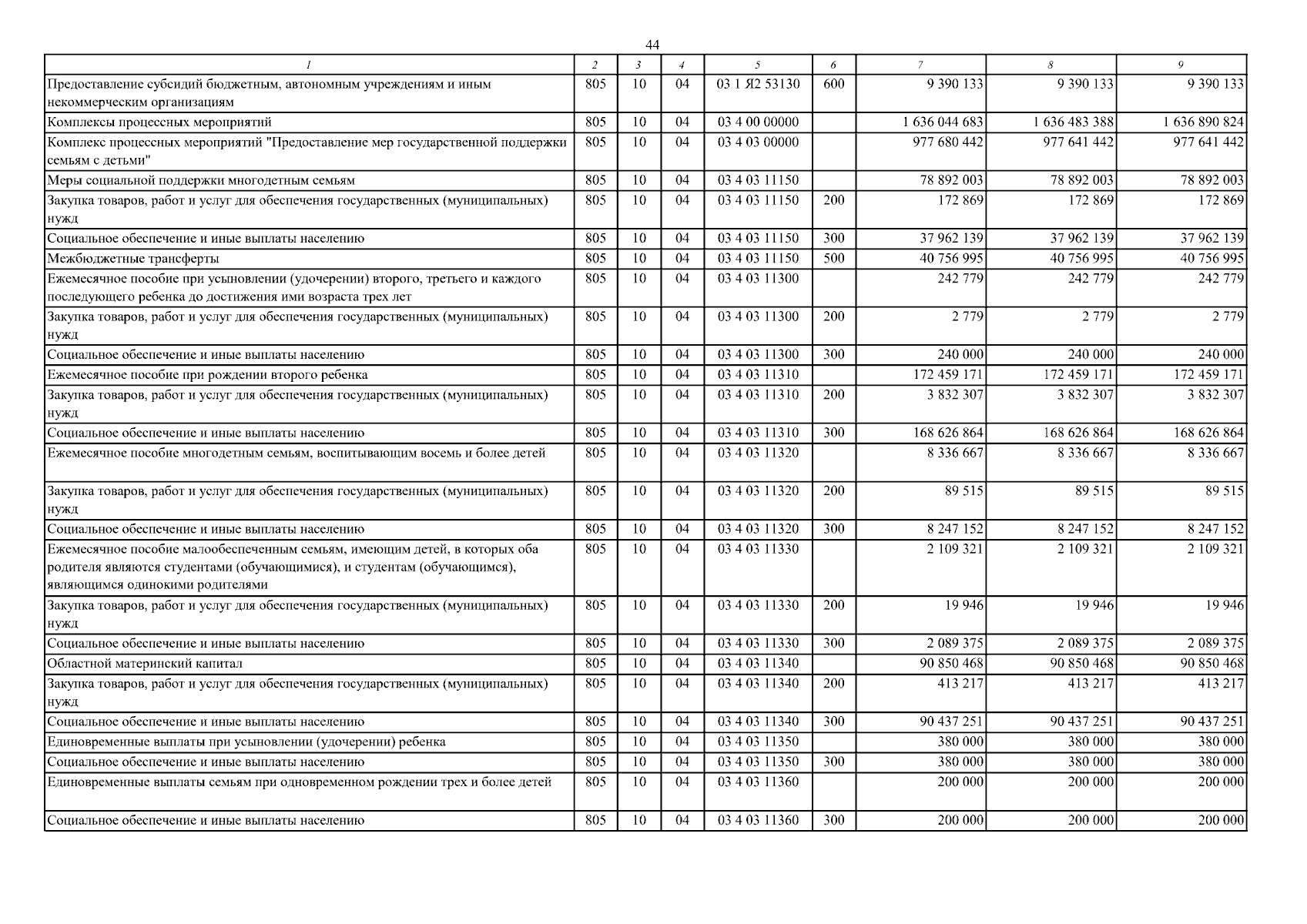 44

| 1 | 2 | 3 | 4 | 5 | 6 | 7 | 8 | 9 |
|---|---|---|---|---|---|---|---|---|
| Предоставление субсидий бюджетным, автономным учреждениям и иным некоммерческим организациям | 805 | 10 | 04 | 03 1 Я2 53130 | 600 | 9 390 133 | 9 390 133 | 9 390 133 |
| Комплексы процессных мероприятий | 805 | 10 | 04 | 03 4 00 00000 | | 1 636 044 683 | 1 636 483 388 | 1 636 890 824 |
| Комплекс процессных мероприятий "Предоставление мер государственной поддержки семьям с детьми" | 805 | 10 | 04 | 03 4 03 00000 | | 977 680 442 | 977 641 442 | 977 641 442 |
| Меры социальной поддержки многодетным семьям | 805 | 10 | 04 | 03 4 03 11150 | | 78 892 003 | 78 892 003 | 78 892 003 |
| Закупка товаров, работ и услуг для обеспечения государственных (муниципальных) нужд | 805 | 10 | 04 | 03 4 03 11150 | 200 | 172 869 | 172 869 | 172 869 |
| Социальное обеспечение и иные выплаты населению | 805 | 10 | 04 | 03 4 03 11150 | 300 | 37 962 139 | 37 962 139 | 37 962 139 |
| Межбюджетные трансферты | 805 | 10 | 04 | 03 4 03 11150 | 500 | 40 756 995 | 40 756 995 | 40 756 995 |
| Ежемесячное пособие при усыновлении (удочерении) второго, третьего и каждого последующего ребенка до достижения ими возраста трех лет | 805 | 10 | 04 | 03 4 03 11300 | | 242 779 | 242 779 | 242 779 |
| Закупка товаров, работ и услуг для обеспечения государственных (муниципальных) нужд | 805 | 10 | 04 | 03 4 03 11300 | 200 | 2 779 | 2 779 | 2 779 |
| Социальное обеспечение и иные выплаты населению | 805 | 10 | 04 | 03 4 03 11300 | 300 | 240 000 | 240 000 | 240 000 |
| Ежемесячное пособие при рождении второго ребенка | 805 | 10 | 04 | 03 4 03 11310 | | 172 459 171 | 172 459 171 | 172 459 171 |
| Закупка товаров, работ и услуг для обеспечения государственных (муниципальных) нужд | 805 | 10 | 04 | 03 4 03 11310 | 200 | 3 832 307 | 3 832 307 | 3 832 307 |
| Социальное обеспечение и иные выплаты населению | 805 | 10 | 04 | 03 4 03 11310 | 300 | 168 626 864 | 168 626 864 | 168 626 864 |
| Ежемесячное пособие многодетным семьям, воспитывающим восемь и более детей | 805 | 10 | 04 | 03 4 03 11320 | | 8 336 667 | 8 336 667 | 8 336 667 |
| Закупка товаров, работ и услуг для обеспечения государственных (муниципальных) нужд | 805 | 10 | 04 | 03 4 03 11320 | 200 | 89 515 | 89 515 | 89 515 |
| Социальное обеспечение и иные выплаты населению | 805 | 10 | 04 | 03 4 03 11320 | 300 | 8 247 152 | 8 247 152 | 8 247 152 |
| Ежемесячное пособие малообеспеченным семьям, имеющим детей, в которых оба родителя являются студентами (обучающимися), и студентам (обучающимся), являющимся одинокими родителями | 805 | 10 | 04 | 03 4 03 11330 | | 2 109 321 | 2 109 321 | 2 109 321 |
| Закупка товаров, работ и услуг для обеспечения государственных (муниципальных) нужд | 805 | 10 | 04 | 03 4 03 11330 | 200 | 19 946 | 19 946 | 19 946 |
| Социальное обеспечение и иные выплаты населению | 805 | 10 | 04 | 03 4 03 11330 | 300 | 2 089 375 | 2 089 375 | 2 089 375 |
| Областной материнский капитал | 805 | 10 | 04 | 03 4 03 11340 | | 90 850 468 | 90 850 468 | 90 850 468 |
| Закупка товаров, работ и услуг для обеспечения государственных (муниципальных) нужд | 805 | 10 | 04 | 03 4 03 11340 | 200 | 413 217 | 413 217 | 413 217 |
| Социальное обеспечение и иные выплаты населению | 805 | 10 | 04 | 03 4 03 11340 | 300 | 90 437 251 | 90 437 251 | 90 437 251 |
| Единовременные выплаты при усыновлении (удочерении) ребенка | 805 | 10 | 04 | 03 4 03 11350 | | 380 000 | 380 000 | 380 000 |
| Социальное обеспечение и иные выплаты населению | 805 | 10 | 04 | 03 4 03 11350 | 300 | 380 000 | 380 000 | 380 000 |
| Единовременные выплаты семьям при одновременном рождении трех и более детей | 805 | 10 | 04 | 03 4 03 11360 | | 200 000 | 200 000 | 200 000 |
| Социальное обеспечение и иные выплаты населению | 805 | 10 | 04 | 03 4 03 11360 | 300 | 200 000 | 200 000 | 200 000 |